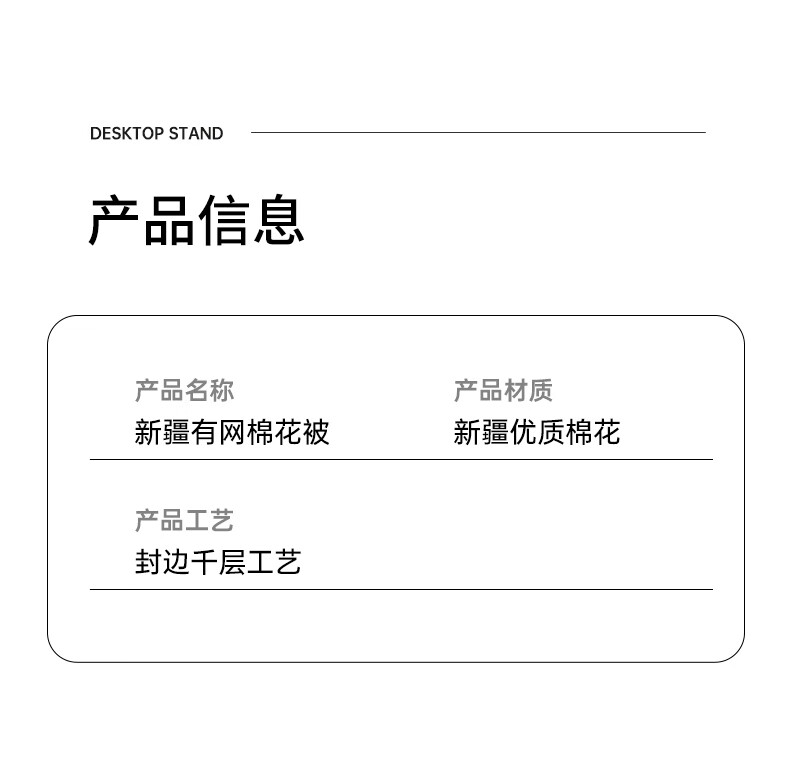 DESKTOP STAND

产品信息

产品名称
新疆有网棉花被

产品材质
新疆优质棉花

产品工艺
封边千层工艺